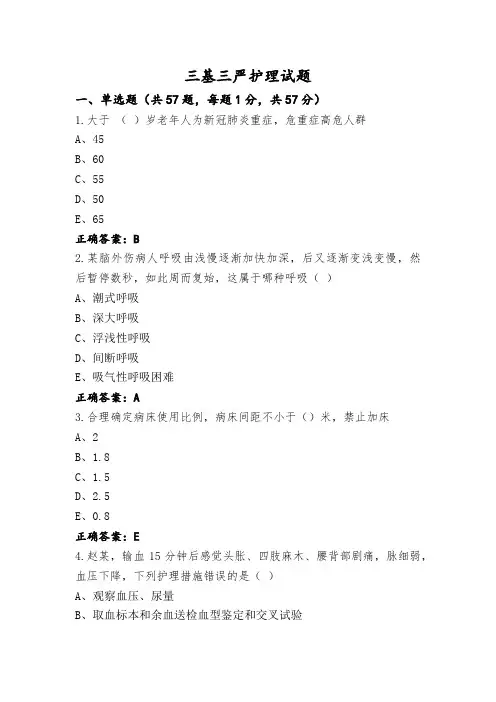 三基三严护理试题

一、单选题（共57题，每题1分，共57分）

1.大于 （ ）岁老年人为新冠肺炎重症，危重症高危人群

A、45

B、60

C、55

D、50

E、65

正确答案：B

2.某脑外伤病人呼吸由浅慢逐渐加快加深，后又逐渐变浅变慢，然后暂停数秒，如此周而复始，这属于哪种呼吸（ ）

A、潮式呼吸

B、深大呼吸

C、浮浅性呼吸

D、间断呼吸

E、吸气性呼吸困难

正确答案：A

3.合理确定病床使用比例，病床间距不小于（）米，禁止加床

A、2

B、1.8

C、1.5

D、2.5

E、0.8

正确答案：E

4.赵某，输血15分钟后感觉头胀、四肢麻木、腰背部剧痛，脉细弱，血压下降，下列护理措施错误的是（ ）

A、观察血压、尿量

B、取血标本和余血送检血型鉴定和交叉试验